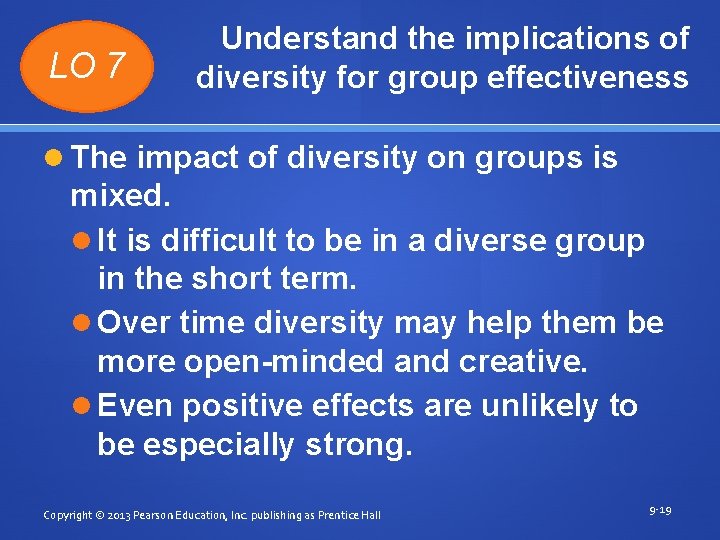 LO 7

Understand the implications of diversity for group effectiveness

The impact of diversity on groups is mixed.

It is difficult to be in a diverse group in the short term.

Over time diversity may help them be more open-minded and creative.

Even positive effects are unlikely to be especially strong.

Copyright © 2013 Pearson Education, Inc. publishing as Prentice Hall

9-19